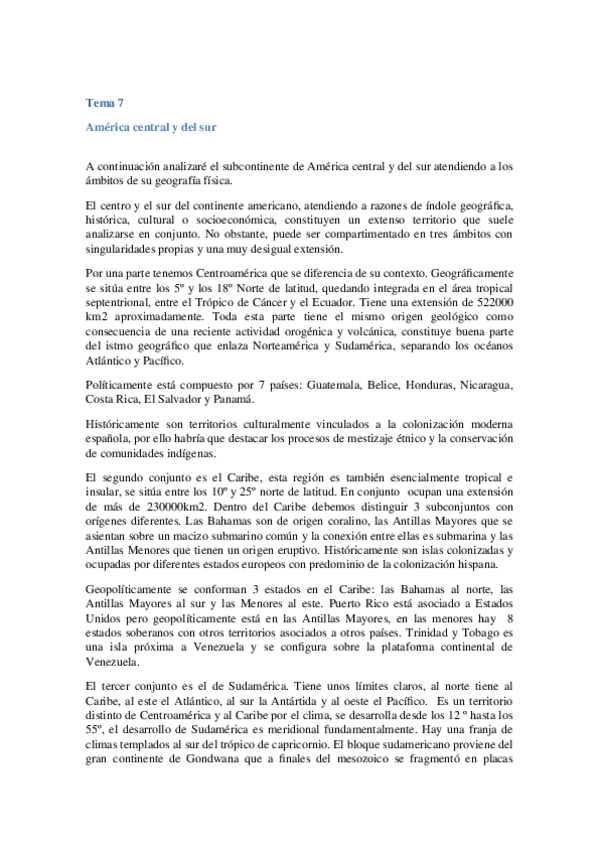 Tema 7

América central y del sur

A continuación analizaré el subcontinente de América central y del sur atendiendo a los ámbitos de su geografía física.

El centro y el sur del continente americano, atendiendo a razones de índole geográfica, histórica, cultural o socioeconómica, constituyen un extenso territorio que suele analizarse en conjunto. No obstante, puede ser compartimentado en tres ámbitos con singularidades propias y una muy desigual extensión.

Por una parte tenemos Centroamérica que se diferencia de su contexto. Geográficamente se sitúa entre los 5º y los 18º Norte de latitud, quedando integrada en el área tropical septentrional, entre el Trópico de Cáncer y el Ecuador. Tiene una extensión de 522000 km2 aproximadamente. Toda esta parte tiene el mismo origen geológico como consecuencia de una reciente actividad orogénica y volcánica, constituye buena parte del istmo geográfico que enlaza Norteamérica y Sudamérica, separando los océanos Atlántico y Pacífico.

Políticamente está compuesto por 7 países: Guatemala, Belice, Honduras, Nicaragua, Costa Rica, El Salvador y Panamá.

Históricamente son territorios culturalmente vinculados a la colonización moderna española, por ello habría que destacar los procesos de mestizaje étnico y la conservación de comunidades indígenas.

El segundo conjunto es el Caribe, esta región es también esencialmente tropical e insular, se sitúa entre los 10º y 25º norte de latitud. En conjunto ocupan una extensión de más de 230000km2. Dentro del Caribe debemos distinguir 3 subconjuntos con orígenes diferentes. Las Bahamas son de origen coralino, las Antillas Mayores que se asientan sobre un macizo submarino común y la conexión entre ellas es submarina y las Antillas Menores que tienen un origen eruptivo. Históricamente son islas colonizadas y ocupadas por diferentes estados europeos con predominio de la colonización hispana.

Geopolíticamente se conforman 3 estados en el Caribe: las Bahamas al norte, las Antillas Mayores al sur y las Menores al este. Puerto Rico está asociado a Estados Unidos pero geopolíticamente está en las Antillas Mayores, en las menores hay 8 estados soberanos con otros territorios asociados a otros países. Trinidad y Tobago es una isla próxima a Venezuela y se configura sobre la plataforma continental de Venezuela.

El tercer conjunto es el de Sudamérica. Tiene unos límites claros, al norte tiene al Caribe, al este el Atlántico, al sur la Antártida y al oeste el Pacífico. Es un territorio distinto de Centroamérica y al Caribe por el clima, se desarrolla desde los 12 º hasta los 55º, el desarrollo de Sudamérica es meridional fundamentalmente. Hay una franja de climas templados al sur del trópico de capricornio. El bloque sudamericano proviene del gran continente de Gondwana que a finales del mesozoico se fragmentó en placas